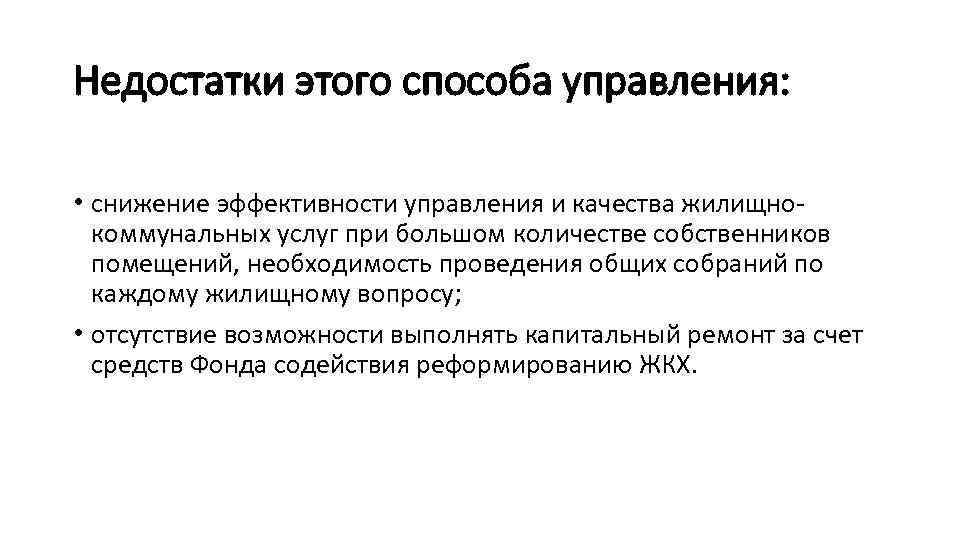 Недостатки этого способа управления:

• снижение эффективности управления и качества жилищно-коммунальных услуг при большом количестве собственников помещений, необходимость проведения общих собраний по каждому жилищному вопросу;
• отсутствие возможности выполнять капитальный ремонт за счет средств Фонда содействия реформированию ЖКХ.